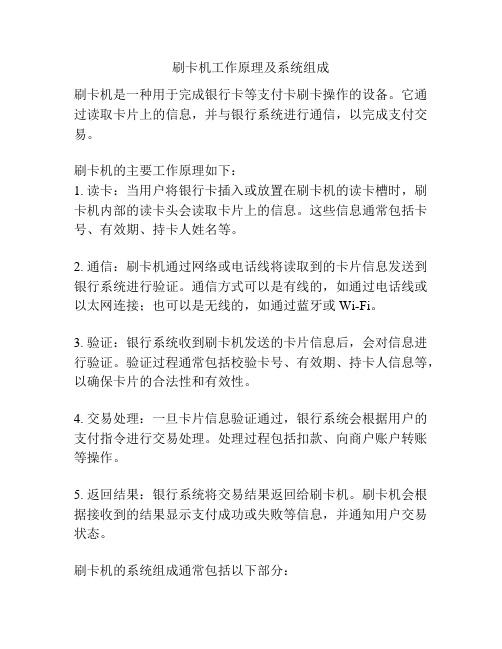 刷卡机工作原理及系统组成

刷卡机是一种用于完成银行卡等支付卡刷卡操作的设备。它通过读取卡片上的信息，并与银行系统进行通信，以完成支付交易。

刷卡机的主要工作原理如下：
1. 读卡：当用户将银行卡插入或放置在刷卡机的读卡槽时，刷卡机内部的读卡头会读取卡片上的信息。这些信息通常包括卡号、有效期、持卡人姓名等。

2. 通信：刷卡机通过网络或电话线将读取到的卡片信息发送到银行系统进行验证。通信方式可以是有线的，如通过电话线或以太网连接；也可以是无线的，如通过蓝牙或 Wi-Fi。

3. 验证：银行系统收到刷卡机发送的卡片信息后，会对信息进行验证。验证过程通常包括校验卡号、有效期、持卡人信息等，以确保卡片的合法性和有效性。

4. 交易处理：一旦卡片信息验证通过，银行系统会根据用户的支付指令进行交易处理。处理过程包括扣款、向商户账户转账等操作。

5. 返回结果：银行系统将交易结果返回给刷卡机。刷卡机会根据接收到的结果显示支付成功或失败等信息，并通知用户交易状态。

刷卡机的系统组成通常包括以下部分：